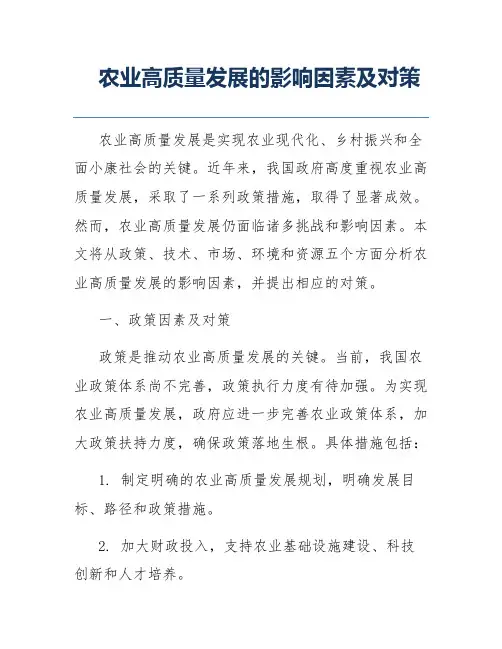 农业高质量发展的影响因素及对策

农业高质量发展是实现农业现代化、乡村振兴和全面小康社会的关键。近年来，我国政府高度重视农业高质量发展，采取了一系列政策措施，取得了显著成效。然而，农业高质量发展仍面临诸多挑战和影响因素。本文将从政策、技术、市场、环境和资源五个方面分析农业高质量发展的影响因素，并提出相应的对策。

一、政策因素及对策

政策是推动农业高质量发展的关键。当前，我国农业政策体系尚不完善，政策执行力度有待加强。为实现农业高质量发展，政府应进一步完善农业政策体系，加大政策扶持力度，确保政策落地生根。具体措施包括：

1. 制定明确的农业高质量发展规划，明确发展目标、路径和政策措施。

2. 加大财政投入，支持农业基础设施建设、科技创新和人才培养。